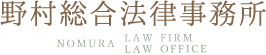 野村総合法律事務所

NOMURA LAW FIRM
LAW OFFICE